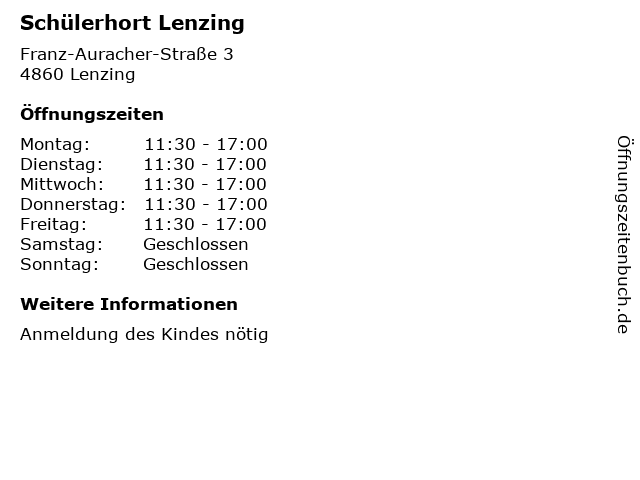 Schülerhort Lenzing

Franz-Auracher-Straße 3
4860 Lenzing

Öffnungszeiten

Montag: 11:30 - 17:00
Dienstag: 11:30 - 17:00
Mittwoch: 11:30 - 17:00
Donnerstag: 11:30 - 17:00
Freitag: 11:30 - 17:00
Samstag: Geschlossen
Sonntag: Geschlossen

Weitere Informationen

Anmeldung des Kindes nötig

Öffnungszeitenbuch.de